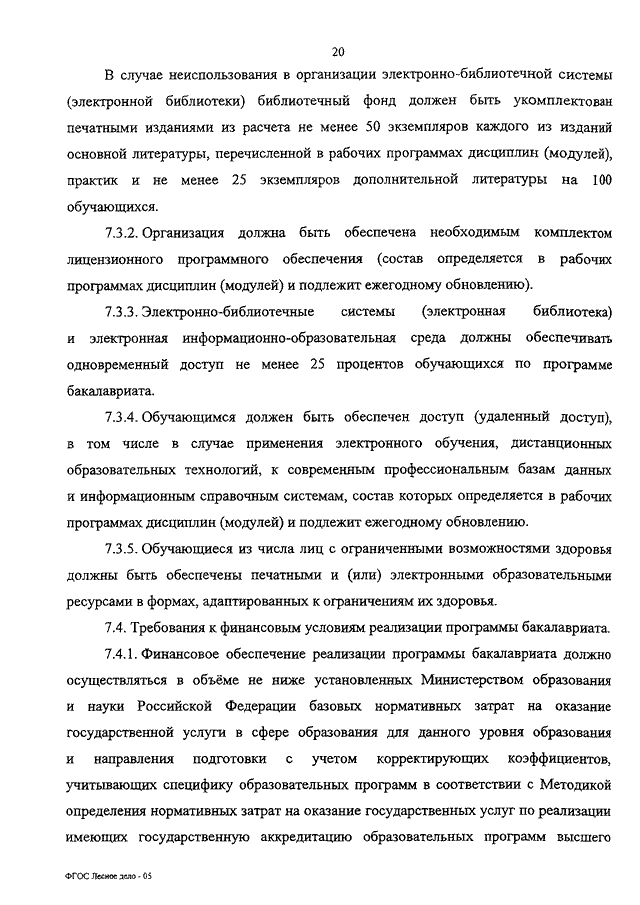 20

В случае неиспользования в организации электронно-библиотечной системы (электронной библиотеки) библиотечный фонд должен быть укомплектован печатными изданиями из расчета не менее 50 экземпляров каждого из изданий основной литературы, перечисленной в рабочих программах дисциплин (модулей), практик и не менее 25 экземпляров дополнительной литературы на 100 обучающихся.

7.3.2. Организация должна быть обеспечена необходимым комплектом лицензионного программного обеспечения (состав определяется в рабочих программах дисциплин (модулей) и подлежит ежегодному обновлению).

7.3.3. Электронно-библиотечные системы (электронная библиотека) и электронная информационно-образовательная среда должны обеспечивать одновременный доступ не менее 25 процентов обучающихся по программе бакалавриата.

7.3.4. Обучающимся должен быть обеспечен доступ (удаленный доступ), в том числе в случае применения электронного обучения, дистанционных образовательных технологий, к современным профессиональным базам данных и информационным справочным системам, состав которых определяется в рабочих программах дисциплин (модулей) и подлежит ежегодному обновлению.

7.3.5. Обучающиеся из числа лиц с ограниченными возможностями здоровья должны быть обеспечены печатными и (или) электронными образовательными ресурсами в формах, адаптированных к ограничениям их здоровья.

7.4. Требования к финансовым условиям реализации программы бакалавриата.

7.4.1. Финансовое обеспечение реализации программы бакалавриата должно осуществляться в объёме не ниже установленных Министерством образования и науки Российской Федерации базовых нормативных затрат на оказание государственной услуги в сфере образования для данного уровня образования и направления подготовки с учетом корректирующих коэффициентов, учитывающих специфику образовательных программ в соответствии с Методикой определения нормативных затрат на оказание государственных услуг по реализации имеющих государственную аккредитацию образовательных программ высшего

ФГОС Лесное дело - 05